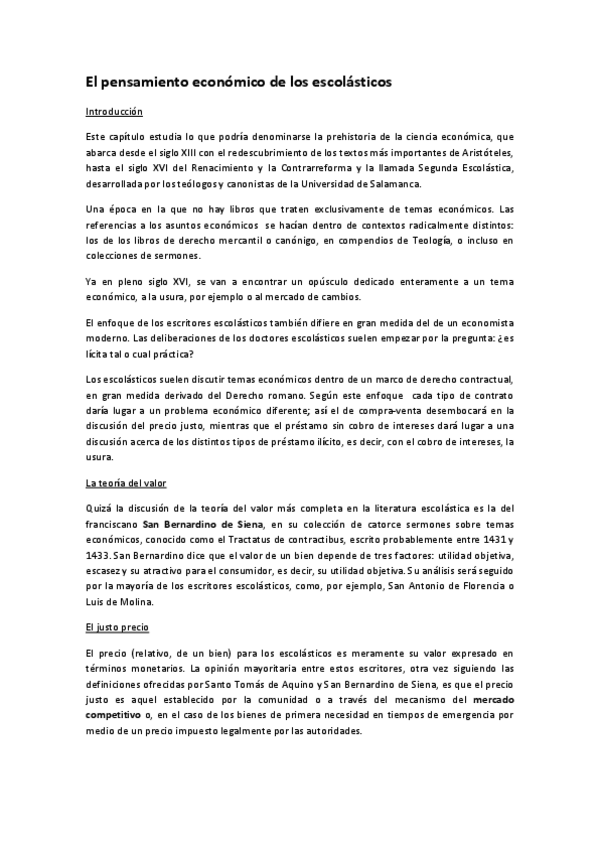 El pensamiento económico de los escolásticos

Introducción

Este capítulo estudia lo que podría denominarse la prehistoria de la ciencia económica, que abarca desde el siglo XIII con el redescubrimiento de los textos más importantes de Aristóteles, hasta el siglo XVI del Renacimiento y la Contrarreforma y la llamada Segunda Escolástica, desarrollada por los teólogos y canonistas de la Universidad de Salamanca.

Una época en la que no hay libros que traten exclusivamente de temas económicos. Las referencias a los asuntos económicos se hacían dentro de contextos radicalmente distintos: los de los libros de derecho mercantil o canónigo, en compendios de Teología, o incluso en colecciones de sermones.

Ya en pleno siglo XVI, se van a encontrar un opúsculo dedicado enteramente a un tema económico, a la usura, por ejemplo o al mercado de cambios.

El enfoque de los escritores escolásticos también difiere en gran medida del de un economista moderno. Las deliberaciones de los doctores escolásticos suelen empezar por la pregunta: ¿es lícita tal o cual práctica?

Los escolásticos suelen discutir temas económicos dentro de un marco de derecho contractual, en gran medida derivado del Derecho romano. Según este enfoque cada tipo de contrato daría lugar a un problema económico diferente; así el de compra-venta desembocará en la discusión del precio justo, mientras que el préstamo sin cobro de intereses dará lugar a una discusión acerca de los distintos tipos de préstamo ilícito, es decir, con el cobro de intereses, la usura.

La teoría del valor

Quizá la discusión de la teoría del valor más completa en la literatura escolástica es la del franciscano San Bernardino de Siena, en su colección de catorce sermones sobre temas económicos, conocido como el Tractatus de contractibus, escrito probablemente entre 1431 y 1433. San Bernardino dice que el valor de un bien depende de tres factores: utilidad objetiva, escasez y su atractivo para el consumidor, es decir, su utilidad objetiva. Su análisis será seguido por la mayoría de los escritores escolásticos, como, por ejemplo, San Antonio de Florencia o Luis de Molina.

El justo precio

El precio (relativo, de un bien) para los escolásticos es meramente su valor expresado en términos monetarios. La opinión mayoritaria entre estos escritores, otra vez siguiendo las definiciones ofrecidas por Santo Tomás de Aquino y San Bernardino de Siena, es que el precio justo es aquel establecido por la comunidad o a través del mecanismo del mercado competitivo o, en el caso de los bienes de primera necesidad en tiempos de emergencia por medio de un precio impuesto legalmente por las autoridades.